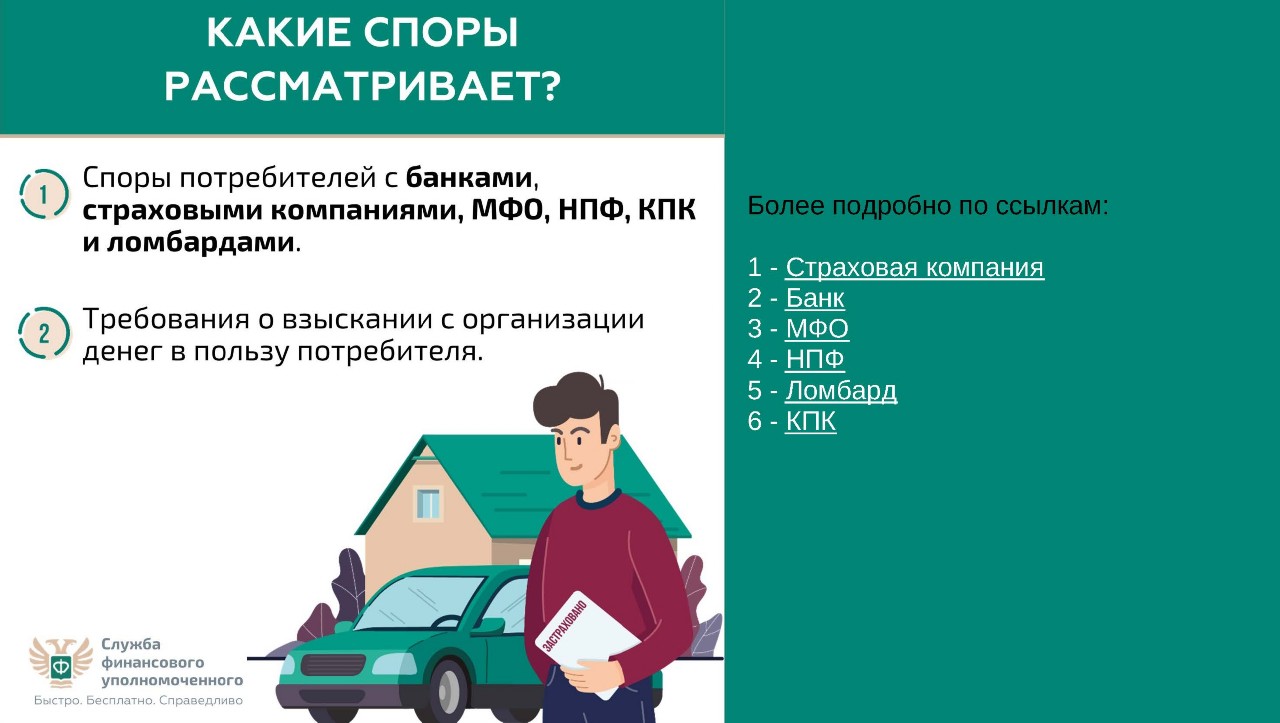 КАКИЕ СПОРЫ РАССМАТРИВАЕТ?

1 Споры потребителей с банками, страховыми компаниями, МФО, НПФ, КПК и ломбардами.

2 Требования о взыскании с организации денег в пользу потребителя.

ЗАСТРАХОВАНО

Служба финансового уполномоченного
Быстро. Бесплатно. Справедливо

Более подробно по ссылкам:

1 - Страховая компания
2 - Банк
3 - МФО
4 - НПФ
5 - Ломбард
6 - КПК